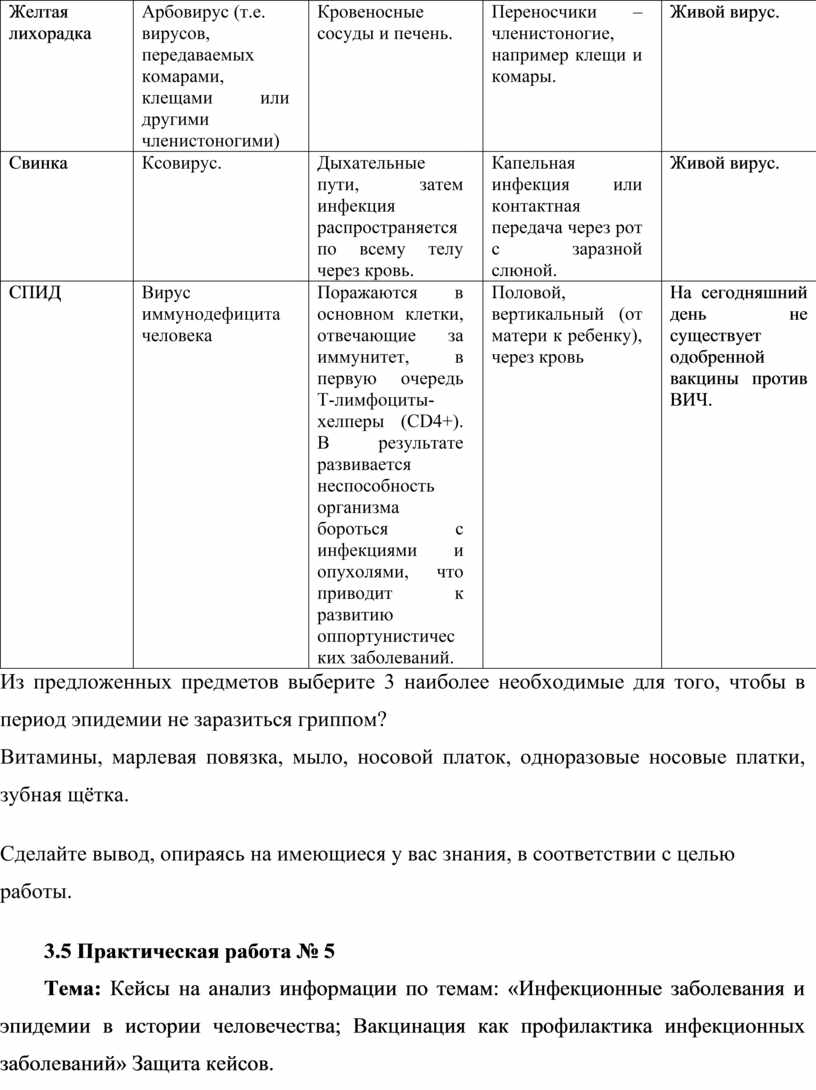 | Желтая лихорадка | Арбовирус (т.е. вирусов, передаваемых комарами, клещами или другими членистоногими) | Кровеносные сосуды и печень. | Переносчики – членистоногие, например клещи и комары. | Живой вирус. |
|---|---|---|---|---|
| Свинка | Ксовирус. | Дыхательные пути, затем инфекция распространяется по всему телу через кровь. | Капельная инфекция или контактная передача через рот с заразной слюной. | Живой вирус. |
| СПИД | Вирус иммунодефицита человека | Поражаются в основном клетки, отвечающие за иммунитет, в первую очередь Т-лимфоциты-хелперы (CD4+). В результате развивается неспособность организма бороться с инфекциями и опухолями, что приводит к развитию оппортунистических заболеваний. | Половой, вертикальный (от матери к ребенку), через кровь | На сегодняшний день не существует одобренной вакцины против ВИЧ. |

Из предложенных предметов выберите 3 наиболее необходимые для того, чтобы в период эпидемии не заразиться гриппом?

Витамины, марлевая повязка, мыло, носовой платок, одноразовые носовые платки, зубная щётка.

Сделайте вывод, опираясь на имеющиеся у вас знания, в соответствии с целью работы.

3.5 Практическая работа № 5

Тема: Кейсы на анализ информации по темам: «Инфекционные заболевания и эпидемии в истории человечества; Вакцинация как профилактика инфекционных заболеваний» Защита кейсов.